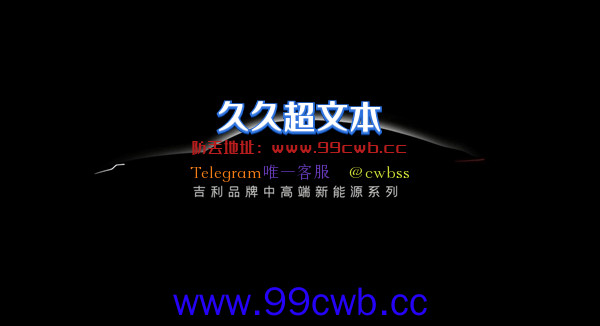 久久超文本

防丢地址：www.99cwb.cc

Telegram唯一客服 @cwbss

吉利品牌中高端新能源系列

www.99cwb.cc